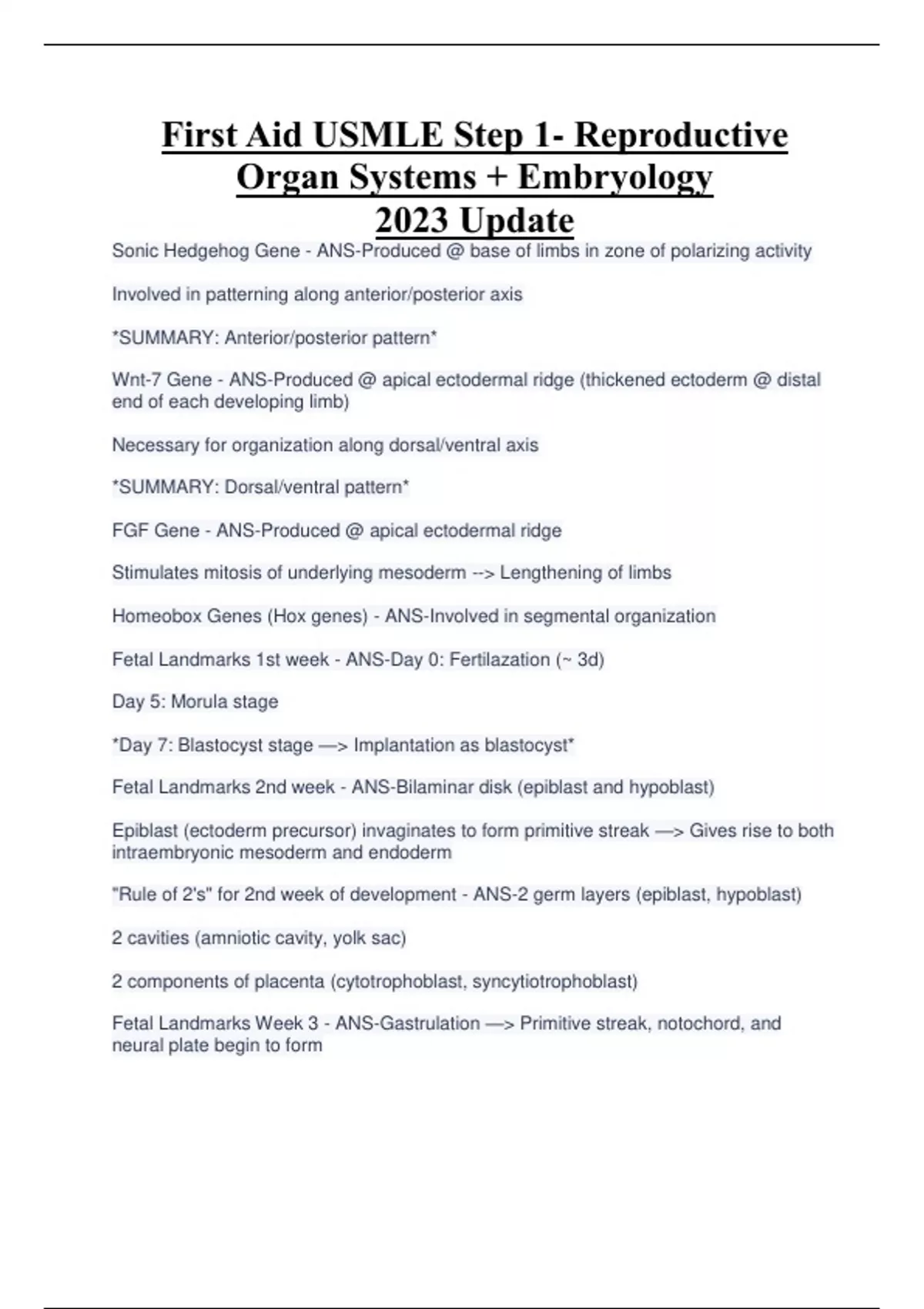 First Aid USMLE Step 1- Reproductive Organ Systems + Embryology 2023 Update

Sonic Hedgehog Gene - ANS-Produced @ base of limbs in zone of polarizing activity

Involved in patterning along anterior/posterior axis

*SUMMARY: Anterior/posterior pattern*

Wnt-7 Gene - ANS-Produced @ apical ectodermal ridge (thickened ectoderm @ distal end of each developing limb)

Necessary for organization along dorsal/ventral axis

*SUMMARY: Dorsal/ventral pattern*

FGF Gene - ANS-Produced @ apical ectodermal ridge

Stimulates mitosis of underlying mesoderm --> Lengthening of limbs

Homeobox Genes (Hox genes) - ANS-Involved in segmental organization

Fetal Landmarks 1st week - ANS-Day 0: Fertilazation (~ 3d)

Day 5: Morula stage

*Day 7: Blastocyst stage —> Implantation as blastocyst*

Fetal Landmarks 2nd week - ANS-Bilaminar disk (epiblast and hypoblast)

Epiblast (ectoderm precursor) invaginates to form primitive streak —> Gives rise to both intraembryonic mesoderm and endoderm

"Rule of 2's" for 2nd week of development - ANS-2 germ layers (epiblast, hypoblast)

2 cavities (amniotic cavity, yolk sac)

2 components of placenta (cytotrophoblast, syncytiotrophoblast)

Fetal Landmarks Week 3 - ANS-Gastrulation —> Primitive streak, notochord, and neural plate begin to form